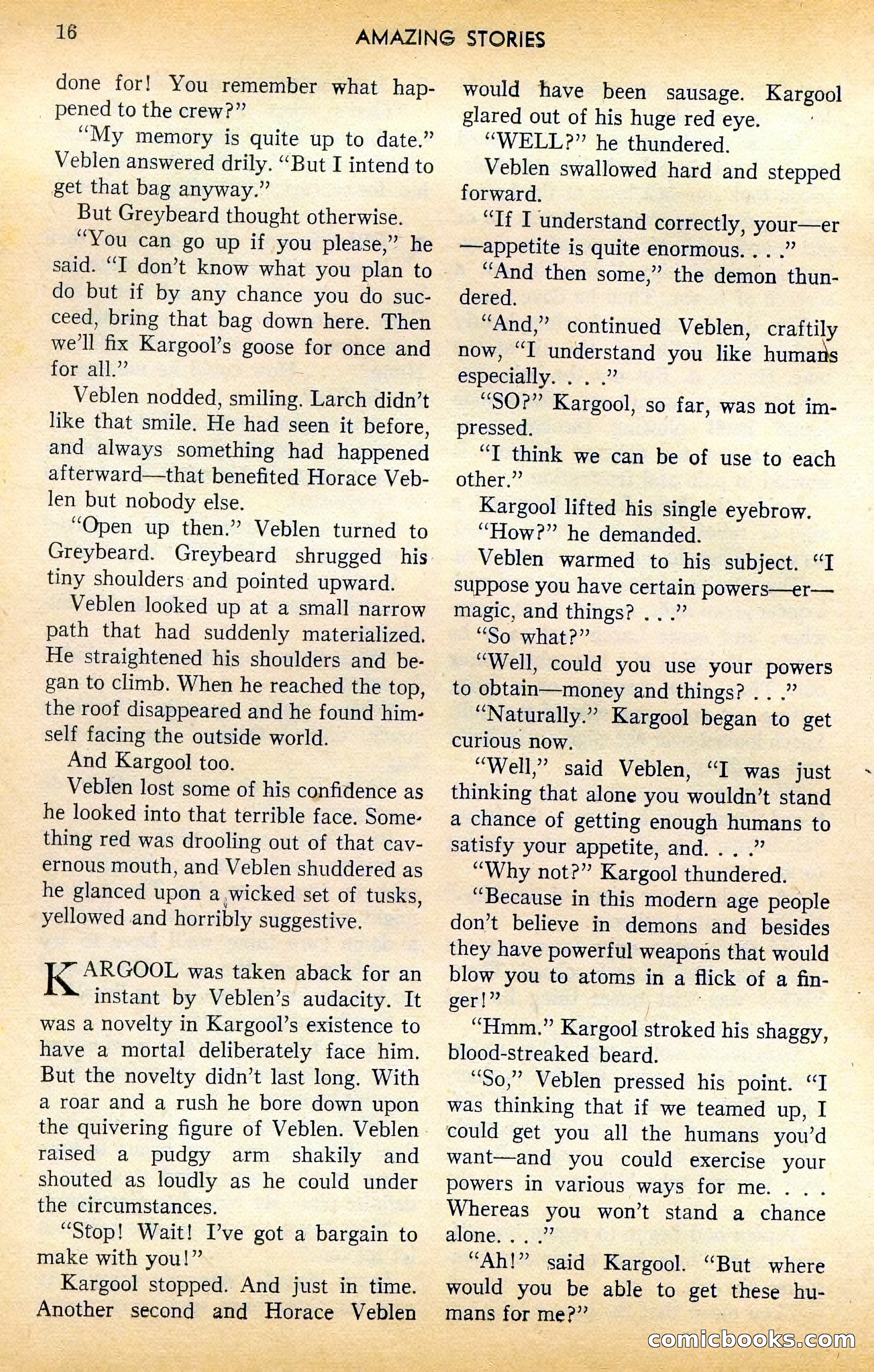 16 AMAZING STORIES

done for! You remember what happened to the crew?"

"My memory is quite up to date." Veblen answered drily. "But I intend to get that bag anyway."

But Greybeard thought otherwise.

"You can go up if you please," he said. "I don't know what you plan to do but if by any chance you do succeed, bring that bag down here. Then we'll fix Kargool's goose for once and for all."

Veblen nodded, smiling. Larch didn't like that smile. He had seen it before, and always something had happened afterward—that benefited Horace Veblen but nobody else.

"Open up then." Veblen turned to Greybeard. Greybeard shrugged his tiny shoulders and pointed upward.

Veblen looked up at a small narrow path that had suddenly materialized. He straightened his shoulders and began to climb. When he reached the top, the roof disappeared and he found himself facing the outside world.

And Kargool too.

Veblen lost some of his confidence as he looked into that terrible face. Something red was drooling out of that cavernous mouth, and Veblen shuddered as he glanced upon a wicked set of tusks, yellowed and horribly suggestive.

KARGOOL was taken aback for an instant by Veblen's audacity. It was a novelty in Kargool's existence to have a mortal deliberately face him. But the novelty didn't last long. With a roar and a rush he bore down upon the quivering figure of Veblen. Veblen raised a pudgy arm shakily and shouted as loudly as he could under the circumstances.

"Stop! Wait! I've got a bargain to make with you!"

Kargool stopped. And just in time. Another second and Horace Veblen would have been sausage. Kargool glared out of his huge red eye.

"WELL?" he thundered.

Veblen swallowed hard and stepped forward.

"If I understand correctly, your—er—appetite is quite enormous. . . ."

"And then some," the demon thundered.

"And," continued Veblen, craftily now, "I understand you like humans especially. . . ."

"SO?" Kargool, so far, was not impressed.

"I think we can be of use to each other."

Kargool lifted his single eyebrow.

"How?" he demanded.

Veblen warmed to his subject. "I suppose you have certain powers—er—magic, and things? . . ."

"So what?"

"Well, could you use your powers to obtain—money and things? . . ."

"Naturally." Kargool began to get curious now.

"Well," said Veblen, "I was just thinking that alone you wouldn't stand a chance of getting enough humans to satisfy your appetite, and. . . ."

"Why not?" Kargool thundered.

"Because in this modern age people don't believe in demons and besides they have powerful weapons that would blow you to atoms in a flick of a finger!"

"Hmm." Kargool stroked his shaggy, blood-streaked beard.

"So," Veblen pressed his point. "I was thinking that if we teamed up, I could get you all the humans you'd want—and you could exercise your powers in various ways for me. . . . Whereas you won't stand a chance alone. . . ."

"Ah!" said Kargool. "But where would you be able to get these humans for me?"

comicbooks.com